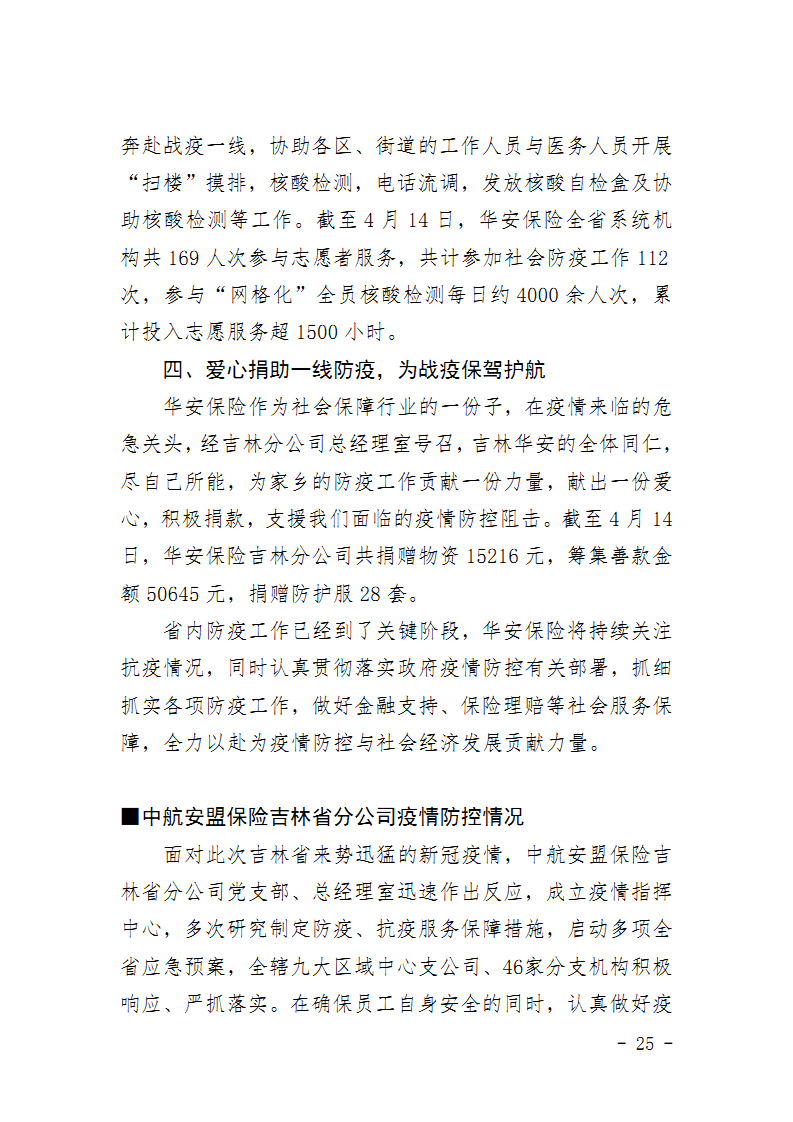 奔赴战疫一线，协助各区、街道的工作人员与医务人员开展“扫楼”摸排，核酸检测，电话流调，发放核酸自检盒及协助核酸检测等工作。截至 4 月 14 日，华安保险全省系统机构共 169 人次参与志愿者服务，共计参加社会防疫工作 112 次，参与“网格化”全员核酸检测每日约 4000 余人次，累计投入志愿服务超 1500 小时。

四、爱心捐助一线防疫，为战疫保驾护航

华安保险作为社会保障行业的一份子，在疫情来临的危急关头，经吉林分公司总经理室号召，吉林华安的全体同仁，尽自己所能，为家乡的防疫工作贡献一份力量，献出一份爱心，积极捐款，支援我们面临的疫情防控阻击。截至 4 月 14 日，华安保险吉林分公司共捐赠物资 15216 元，筹集善款金额 50645 元，捐赠防护服 28 套。

省内防疫工作已经到了关键阶段，华安保险将持续关注抗疫情况，同时认真贯彻落实政府疫情防控有关部署，抓细抓实各项防疫工作，做好金融支持、保险理赔等社会服务保障，全力以赴为疫情防控与社会经济发展贡献力量。

■中航安盟保险吉林省分公司疫情防控情况

面对此次吉林省来势迅猛的新冠疫情，中航安盟保险吉林省分公司党支部、总经理室迅速作出反应，成立疫情指挥中心，多次研究制定防疫、抗疫服务保障措施，启动多项全省应急预案，全辖九大区域中心支公司、46家分支机构积极响应、严抓落实。在确保员工自身安全的同时，认真做好疫

- 25 -